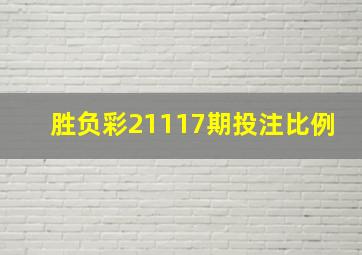 胜负彩21117期投注比例